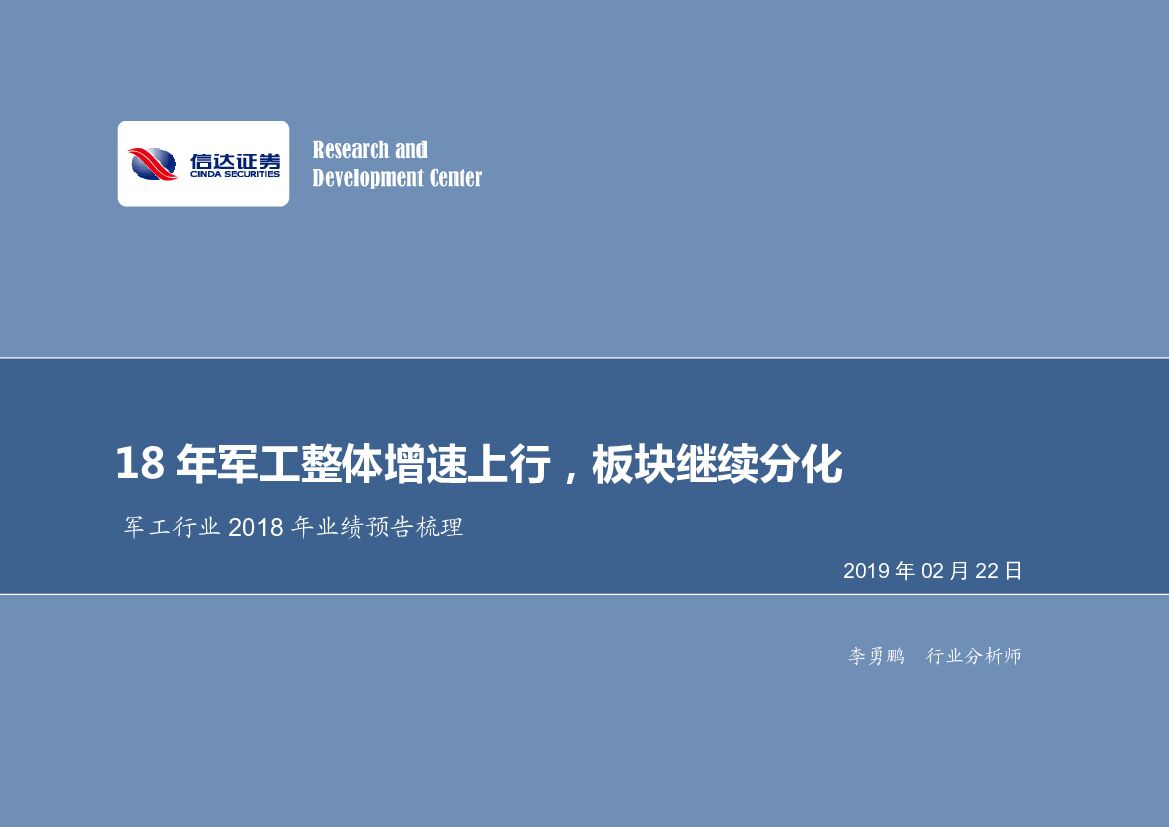 信达证券
CINDA SECURITIES

Research and Development Center

18 年军工整体增速上行，板块继续分化

军工行业 2018 年业绩预告梳理

2019 年 02 月 22 日

李勇鹏 行业分析师